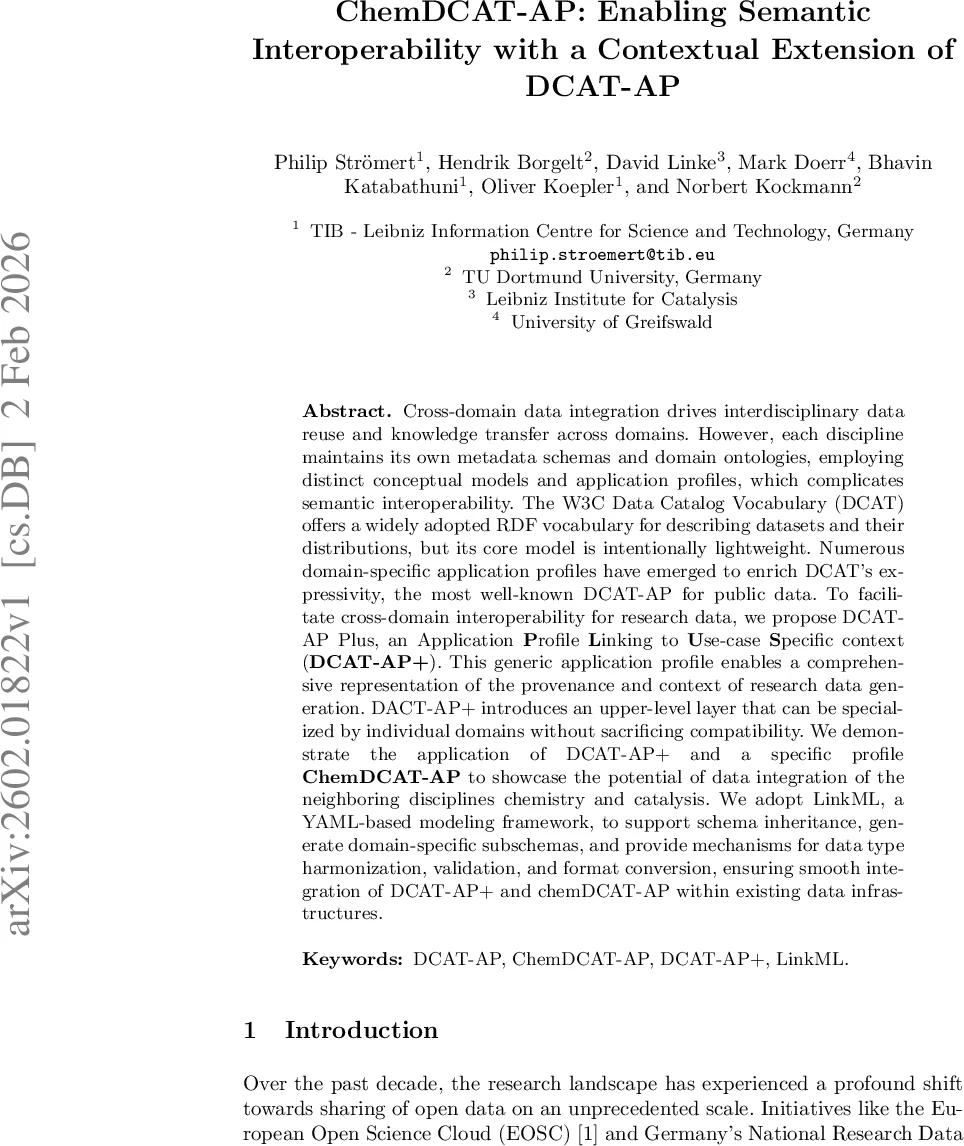 arXiv:2602.01822v1 [cs.DB] 2 Feb 2026

ChemDCAT-AP: Enabling Semantic Interoperability with a Contextual Extension of DCAT-AP

Philip Strömert$^1$, Hendrik Borgelt$^2$, David Linke$^3$, Mark Doerr$^4$, Bhavin Katabathuni$^1$, Oliver Koepler$^1$, and Norbert Kockmann$^2$

$^1$ TIB - Leibniz Information Centre for Science and Technology, Germany
philip.stroemert@tib.eu
$^2$ TU Dortmund University, Germany
$^3$ Leibniz Institute for Catalysis
$^4$ University of Greifswald

Abstract. Cross-domain data integration drives interdisciplinary data reuse and knowledge transfer across domains. However, each discipline maintains its own metadata schemas and domain ontologies, employing distinct conceptual models and application profiles, which complicates semantic interoperability. The W3C Data Catalog Vocabulary (DCAT) offers a widely adopted RDF vocabulary for describing datasets and their distributions, but its core model is intentionally lightweight. Numerous domain-specific application profiles have emerged to enrich DCAT's expressivity, the most well-known DCAT-AP for public data. To facilitate cross-domain interoperability for research data, we propose DCAT-AP Plus, an Application Profile Linking to Use-case Specific context (DCAT-AP+). This generic application profile enables a comprehensive representation of the provenance and context of research data generation. DACT-AP+ introduces an upper-level layer that can be specialized by individual domains without sacrificing compatibility. We demonstrate the application of DCAT-AP+ and a specific profile ChemDCAT-AP to showcase the potential of data integration of the neighboring disciplines chemistry and catalysis. We adopt LinkML, a YAML-based modeling framework, to support schema inheritance, generate domain-specific subschemas, and provide mechanisms for data type harmonization, validation, and format conversion, ensuring smooth integration of DCAT-AP+ and chemDCAT-AP within existing data infrastructures.

Keywords: DCAT-AP, ChemDCAT-AP, DCAT-AP+, LinkML.

1 Introduction

Over the past decade, the research landscape has experienced a profound shift towards sharing of open data on an unprecedented scale. Initiatives like the European Open Science Cloud (EOSC) [1] and Germany's National Research Data